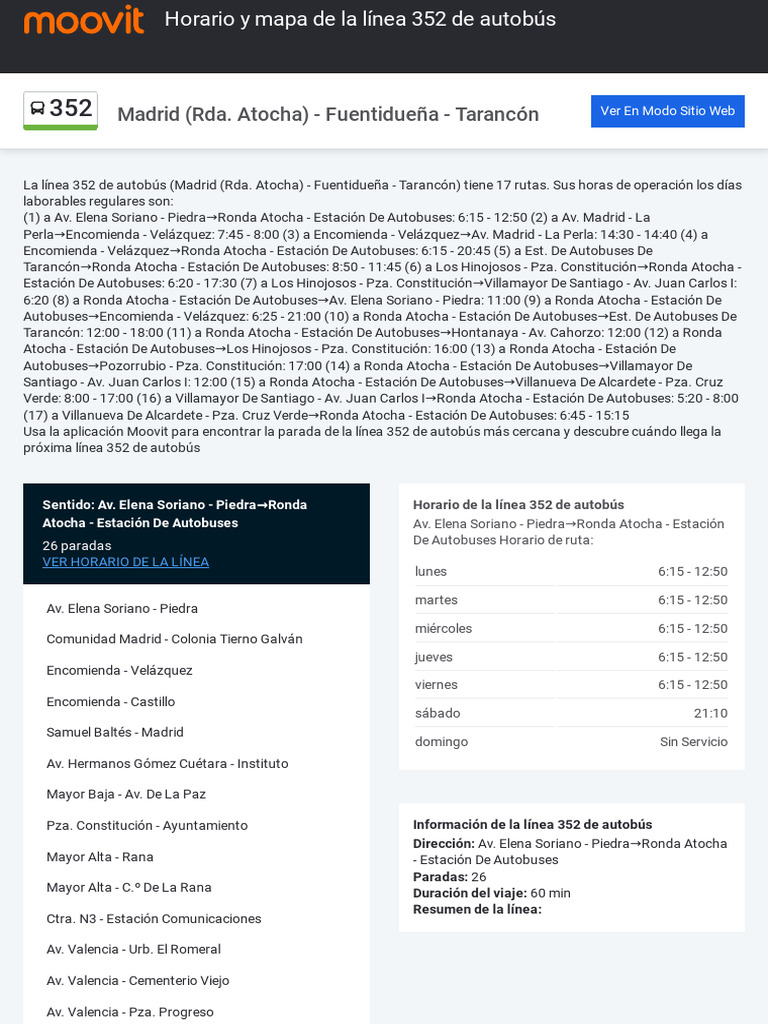 moovit Horario y mapa de la línea 352 de autobús

352 Madrid (Rda. Atocha) - Fuentidueña - Tarancón

Ver En Modo Sitio Web

La línea 352 de autobús (Madrid (Rda. Atocha) - Fuentidueña - Tarancón) tiene 17 rutas. Sus horas de operación los días laborables regulares son:
(1) a Av. Elena Soriano - Piedra→Ronda Atocha - Estación De Autobuses: 6:15 - 12:50 (2) a Av. Madrid - La Perla→Encomienda - Velázquez: 7:45 - 8:00 (3) a Encomienda - Velázquez→Av. Madrid - La Perla: 14:30 - 14:40 (4) a Encomienda - Velázquez→Ronda Atocha - Estación De Autobuses: 6:15 - 20:45 (5) a Est. De Autobuses De Tarancón→Ronda Atocha - Estación De Autobuses: 8:50 - 11:45 (6) a Los Hinojosos - Pza. Constitución→Ronda Atocha - Estación De Autobuses: 6:20 - 17:30 (7) a Los Hinojosos - Pza. Constitución→Villamayor De Santiago - Av. Juan Carlos I: 6:20 (8) a Ronda Atocha - Estación De Autobuses→Av. Elena Soriano - Piedra: 11:00 (9) a Ronda Atocha - Estación De Autobuses→Encomienda - Velázquez: 6:25 - 21:00 (10) a Ronda Atocha - Estación De Autobuses→Est. De Autobuses De Tarancón: 12:00 - 18:00 (11) a Ronda Atocha - Estación De Autobuses→Hontanaya - Av. Cahorzo: 12:00 (12) a Ronda Atocha - Estación De Autobuses→Los Hinojosos - Pza. Constitución: 16:00 (13) a Ronda Atocha - Estación De Autobuses→Pozorrubio - Pza. Constitución: 17:00 (14) a Ronda Atocha - Estación De Autobuses→Villamayor De Santiago - Av. Juan Carlos I: 12:00 (15) a Ronda Atocha - Estación De Autobuses→Villanueva De Alcardete - Pza. Cruz Verde: 8:00 - 17:00 (16) a Villamayor De Santiago - Av. Juan Carlos I→Ronda Atocha - Estación De Autobuses: 5:20 - 8:00 (17) a Villanueva De Alcardete - Pza. Cruz Verde→Ronda Atocha - Estación De Autobuses: 6:45 - 15:15
Usa la aplicación Moovit para encontrar la parada de la línea 352 de autobús más cercana y descubre cuándo llega la próxima línea 352 de autobús

Sentido: Av. Elena Soriano - Piedra→Ronda Atocha - Estación De Autobuses
26 paradas
VER HORARIO DE LA LÍNEA

Av. Elena Soriano - Piedra
Comunidad Madrid - Colonia Tierno Galván
Encomienda - Velázquez
Encomienda - Castillo
Samuel Baltés - Madrid
Av. Hermanos Gómez Cuétara - Instituto
Mayor Baja - Av. De La Paz
Pza. Constitución - Ayuntamiento
Mayor Alta - Rana
Mayor Alta - C.º De La Rana
Ctra. N3 - Estación Comunicaciones
Av. Valencia - Urb. El Romeral
Av. Valencia - Cementerio Viejo
Av. Valencia - Pza. Progreso

Horario de la línea 352 de autobús
Av. Elena Soriano - Piedra→Ronda Atocha - Estación De Autobuses Horario de ruta:

| lunes | 6:15 - 12:50 |
|---|---|
| martes | 6:15 - 12:50 |
| miércoles | 6:15 - 12:50 |
| jueves | 6:15 - 12:50 |
| viernes | 6:15 - 12:50 |
| sábado | 21:10 |
| domingo | Sin Servicio |

Información de la línea 352 de autobús
Dirección: Av. Elena Soriano - Piedra→Ronda Atocha - Estación De Autobuses
Paradas: 26
Duración del viaje: 60 min
Resumen de la línea: